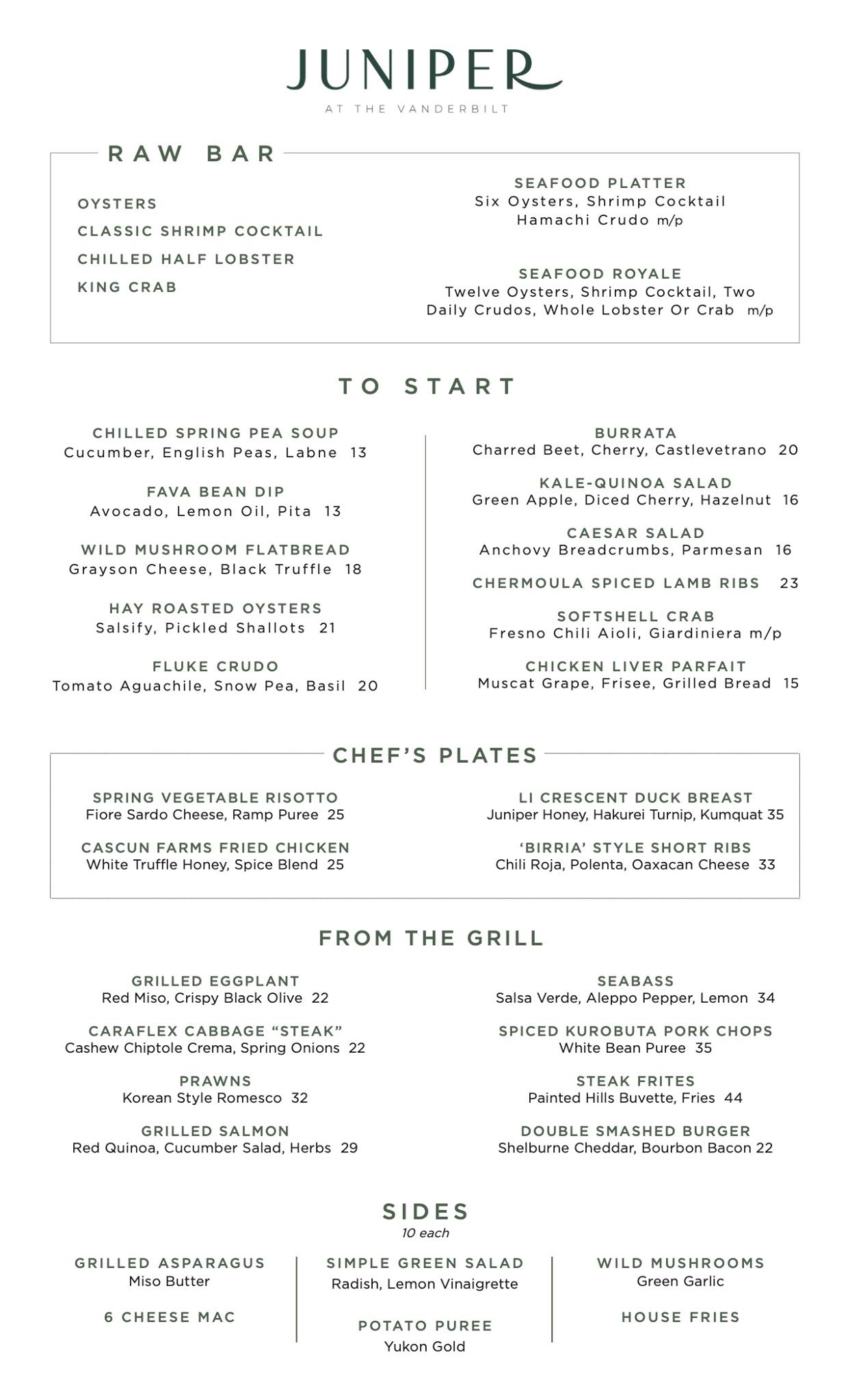 JUNIPER
AT THE VANDERBILT

RAW BAR

OYSTERS
CLASSIC SHRIMP COCKTAIL
CHILLED HALF LOBSTER
KING CRAB

SEAFOOD PLATTER
Six Oysters, Shrimp Cocktail Hamachi Crudo m/p

SEAFOOD ROYALE
Twelve Oysters, Shrimp Cocktail, Two Daily Crudos, Whole Lobster Or Crab m/p

TO START

CHILLED SPRING PEA SOUP
Cucumber, English Peas, Labne 13

FAVA BEAN DIP
Avocado, Lemon Oil, Pita 13

WILD MUSHROOM FLATBREAD
Grayson Cheese, Black Truffle 18

HAY ROASTED OYSTERS
Salsify, Pickled Shallots 21

FLUKE CRUDO
Tomato Aguachile, Snow Pea, Basil 20

BURRATA
Charred Beet, Cherry, Castlevetrano 20

KALE-QUINOA SALAD
Green Apple, Diced Cherry, Hazelnut 16

CAESAR SALAD
Anchovy Breadcrumbs, Parmesan 16

CHERMOULA SPICED LAMB RIBS 23

SOFTSHELL CRAB
Fresno Chili Aioli, Giardiniera m/p

CHICKEN LIVER PARFAIT
Muscat Grape, Frisee, Grilled Bread 15

CHEF'S PLATES

SPRING VEGETABLE RISOTTO
Fiore Sardo Cheese, Ramp Puree 25

CASCUN FARMS FRIED CHICKEN
White Truffle Honey, Spice Blend 25

LI CRESCENT DUCK BREAST
Juniper Honey, Hakurei Turnip, Kumquat 35

'BIRRIA' STYLE SHORT RIBS
Chili Roja, Polenta, Oaxacan Cheese 33

FROM THE GRILL

GRILLED EGGPLANT
Red Miso, Crispy Black Olive 22

CARAFLEX CABBAGE "STEAK"
Cashew Chiptole Crema, Spring Onions 22

PRAWNS
Korean Style Romesco 32

GRILLED SALMON
Red Quinoa, Cucumber Salad, Herbs 29

SEABASS
Salsa Verde, Aleppo Pepper, Lemon 34

SPICED KUROBUTA PORK CHOPS
White Bean Puree 35

STEAK FRITES
Painted Hills Buvette, Fries 44

DOUBLE SMASHED BURGER
Shelburne Cheddar, Bourbon Bacon 22

SIDES
10 each

GRILLED ASPARAGUS
Miso Butter

6 CHEESE MAC

SIMPLE GREEN SALAD
Radish, Lemon Vinaigrette

POTATO PUREE
Yukon Gold

WILD MUSHROOMS
Green Garlic

HOUSE FRIES